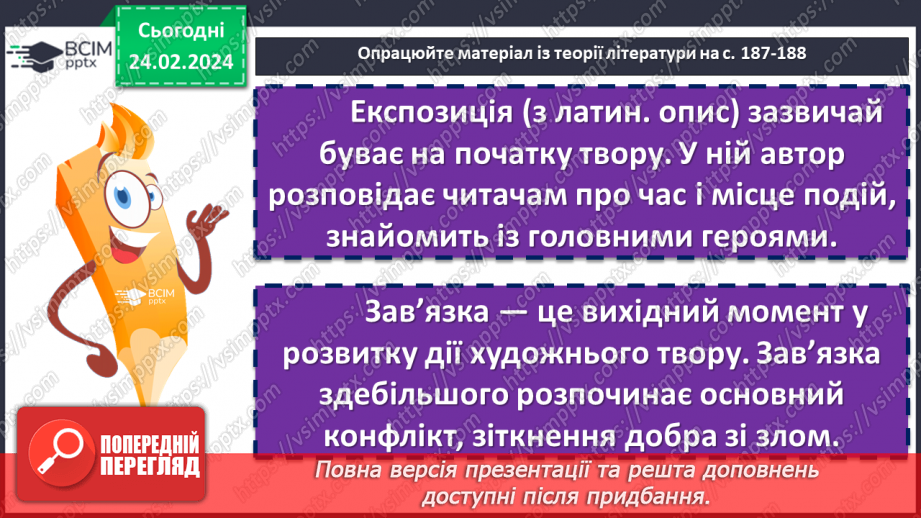 ВСІМ pptx

Сьогодні 24.02.2024

Опрацюйте матеріал із теорії літератури на с. 187-188

Експозиція (з латин. опис) зазвичай буває на початку твору. У ній автор розповідає читачам про час і місце подій, знайомить із головними героями.

Зав'язка — це вихідний момент у розвитку дії художнього твору. Зав'язка здебільшого розпочинає основний конфлікт, зіткнення добра зі злом.

ВСІМ pptx

ПОПЕРЕДНІЙ ПЕРЕГЛЯД

Повна версія презентації та решта доповнень доступні після придбання.

https://vsimpptx.com